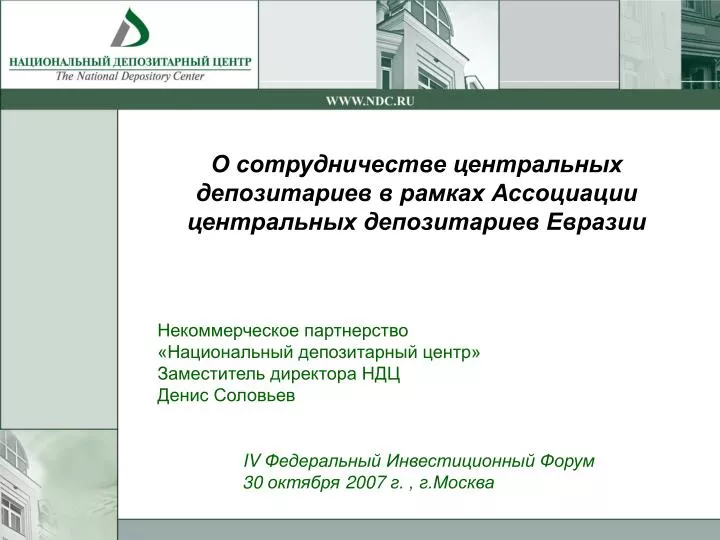 НАЦИОНАЛЬНЫЙ ДЕПОЗИТАРНЫЙ ЦЕНТР
The National Depository Center

WWW.NDC.RU

О сотрудничестве центральных депозитариев в рамках Ассоциации центральных депозитариев Евразии

Некоммерческое партнерство
«Национальный депозитарный центр»
Заместитель директора НДЦ
Денис Соловьев

IV Федеральный Инвестиционный Форум
30 октября 2007 г. , г.Москва